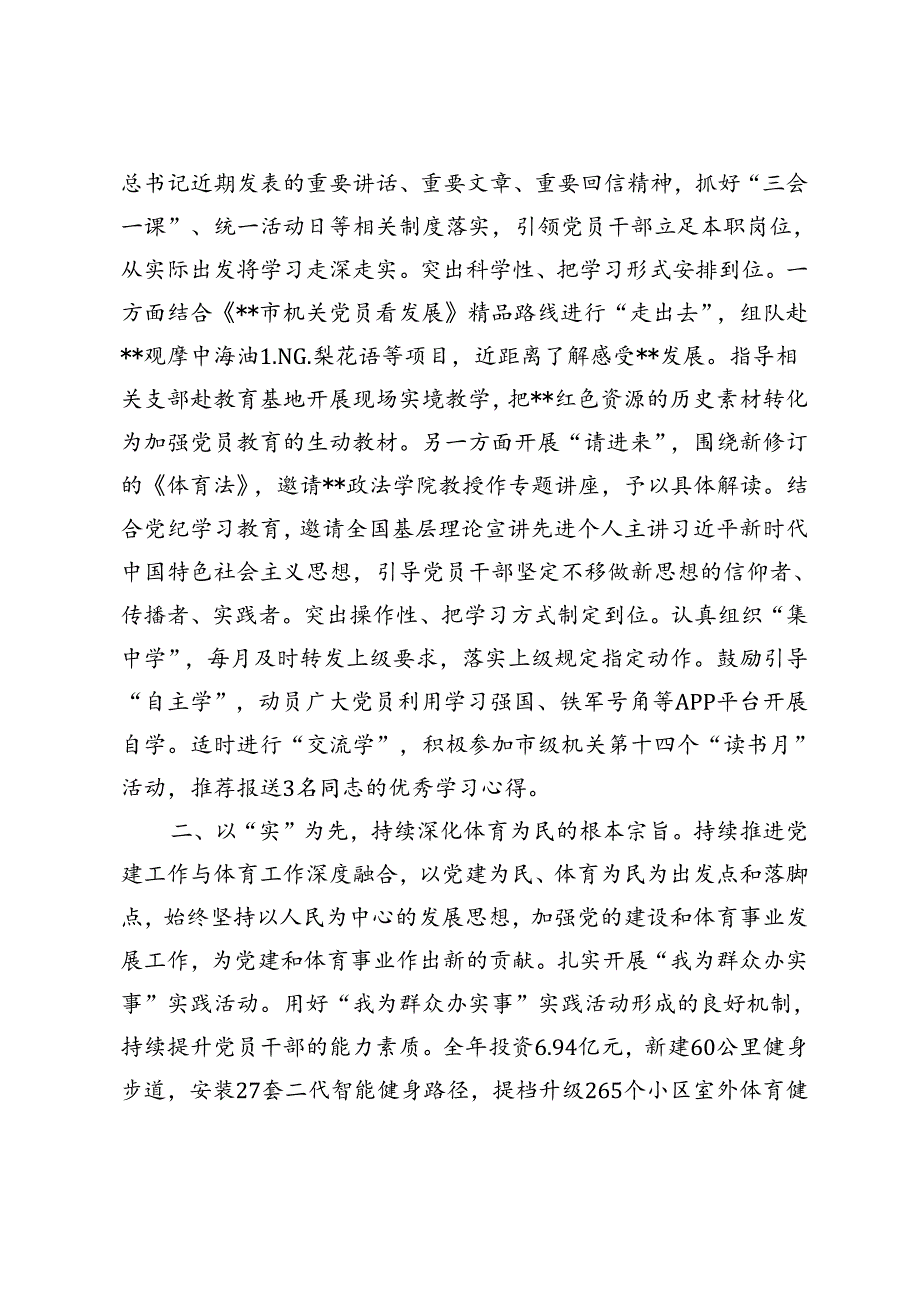 总书记近期发表的重要讲话、重要文章、重要回信精神，抓好“三会一课”、统一活动日等相关制度落实，引领党员干部立足本职岗位，从实际出发将学习走深走实。突出科学性、把学习形式安排到位。一方面结合《**市机关党员看发展》精品路线进行“走出去”，组队赴**观摩中海油1.NG.梨花语等项目，近距离了解感受**发展。指导相关支部赴教育基地开展现场实境教学，把**红色资源的历史素材转化为加强党员教育的生动教材。另一方面开展“请进来”，围绕新修订的《体育法》，邀请**政法学院教授作专题讲座，予以具体解读。结合党纪学习教育，邀请全国基层理论宣讲先进个人主讲习近平新时代中国特色社会主义思想，引导党员干部坚定不移做新思想的信仰者、传播者、实践者。突出操作性、把学习方式制定到位。认真组织“集中学”，每月及时转发上级要求，落实上级规定指定动作。鼓励引导“自主学”，动员广大党员利用学习强国、铁军号角等APP平台开展自学。适时进行“交流学”，积极参加市级机关第十四个“读书月”活动，推荐报送3名同志的优秀学习心得。

二、以“实”为先，持续深化体育为民的根本宗旨。持续推进党建工作与体育工作深度融合，以党建为民、体育为民为出发点和落脚点，始终坚持以人民为中心的发展思想，加强党的建设和体育事业发展工作，为党建和体育事业作出新的贡献。扎实开展“我为群众办实事”实践活动。用好“我为群众办实事”实践活动形成的良好机制，持续提升党员干部的能力素质。全年投资6.94亿元，新建60公里健身步道，安装27套二代智能健身路径，提档升级265个小区室外体育健